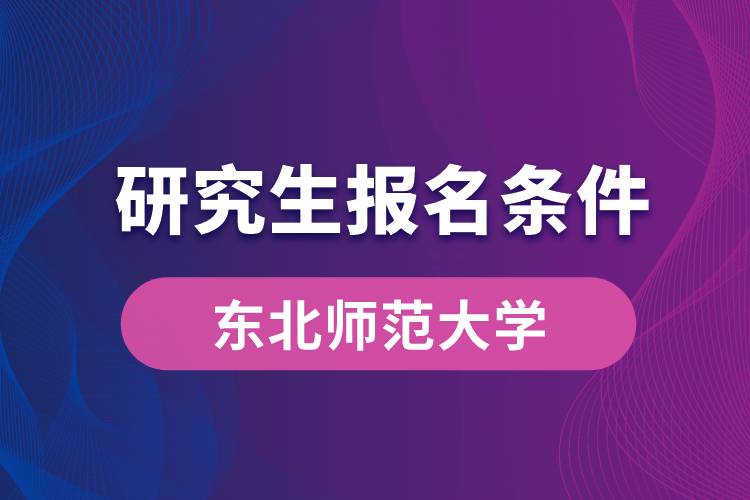 研究生报名条件

东北师范大学